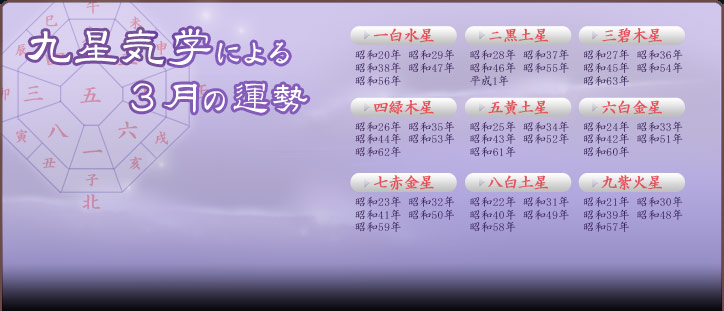 午
巳
未
辰
申
卯
三
五
寅
八
六
戌
丑
一
亥
子
北

九星気学による
３月の運勢

一白水星
昭和20年 昭和29年
昭和38年 昭和47年
昭和56年

二黒土星
昭和28年 昭和37年
昭和46年 昭和55年
平成1年

三碧木星
昭和27年 昭和36年
昭和45年 昭和54年
昭和63年

四緑木星
昭和26年 昭和35年
昭和44年 昭和53年
昭和62年

五黄土星
昭和25年 昭和34年
昭和43年 昭和52年
昭和61年

六白金星
昭和24年 昭和33年
昭和42年 昭和51年
昭和60年

七赤金星
昭和23年 昭和32年
昭和41年 昭和50年
昭和59年

八白土星
昭和22年 昭和31年
昭和40年 昭和49年
昭和58年

九紫火星
昭和21年 昭和30年
昭和39年 昭和48年
昭和57年